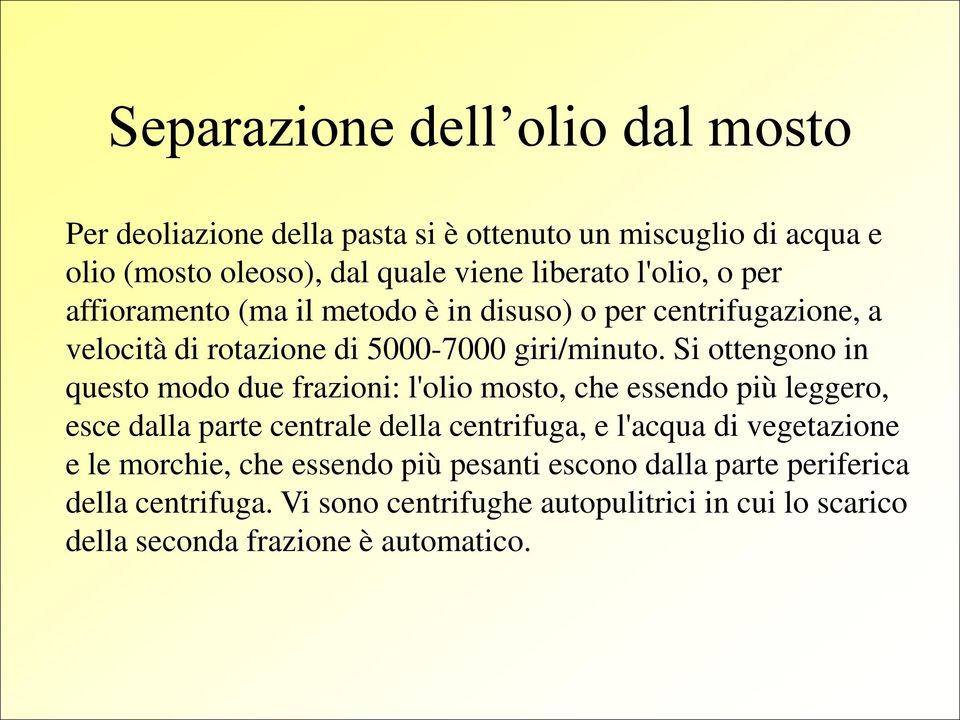 Separazione dell’olio dal mosto

Per deoliazione della pasta si è ottenuto un miscuglio di acqua e olio (mosto oleoso), dal quale viene liberato l'olio, o per affioramento (ma il metodo è in disuso) o per centrifugazione, a velocità di rotazione di 5000-7000 giri/minuto. Si ottengono in questo modo due frazioni: l'olio mosto, che essendo più leggero, esce dalla parte centrale della centrifuga, e l'acqua di vegetazione e le morchie, che essendo più pesanti escono dalla parte periferica della centrifuga. Vi sono centrifughe autopulitrici in cui lo scarico della seconda frazione è automatico.